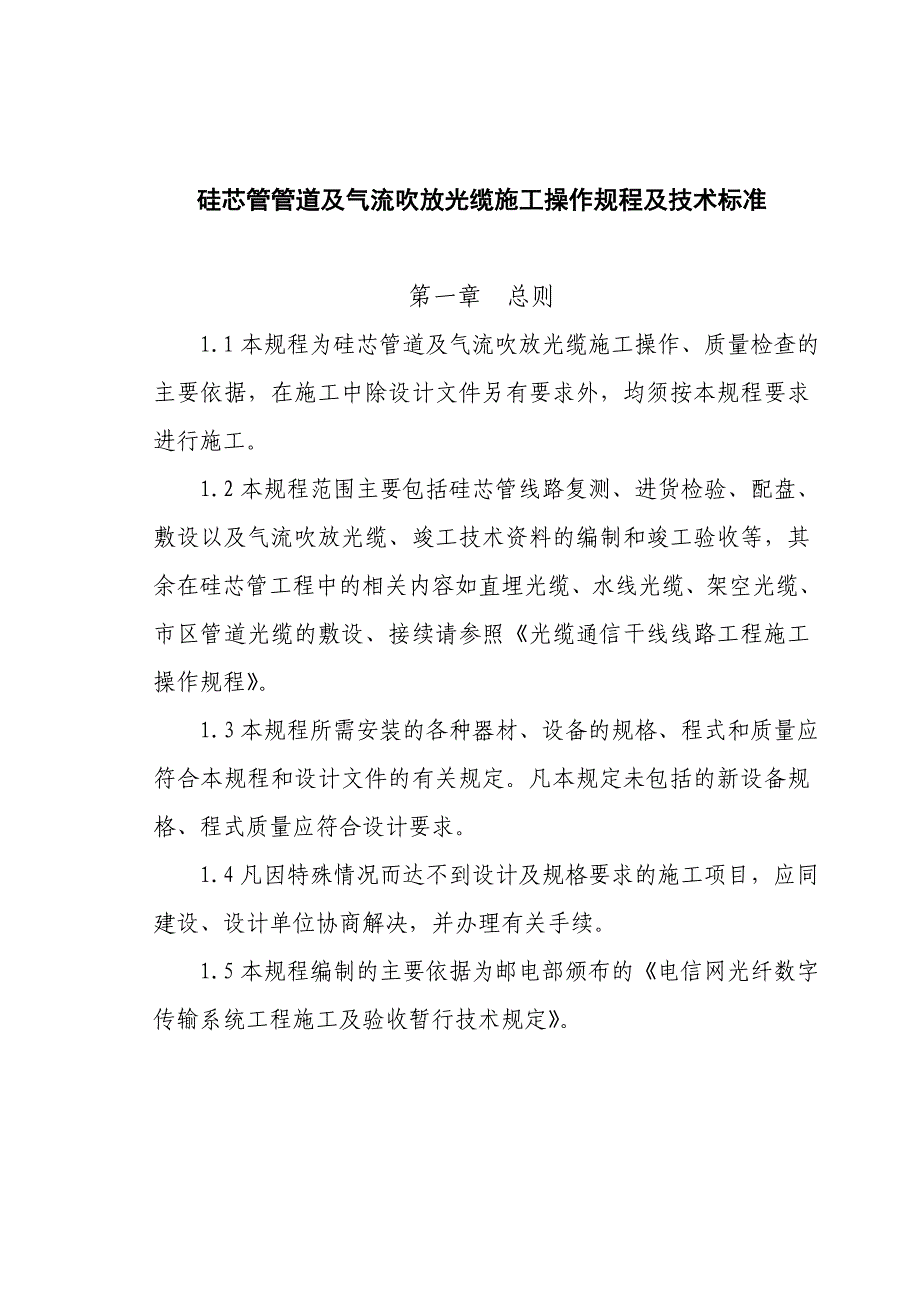 硅芯管管道及气流吹放光缆施工操作规程及技术标准

第一章　总则

1.1 本规程为硅芯管道及气流吹放光缆施工操作、质量检查的主要依据，在施工中除设计文件另有要求外，均须按本规程要求进行施工。

1.2 本规程范围主要包括硅芯管线路复测、进货检验、配盘、敷设以及气流吹放光缆、竣工技术资料的编制和竣工验收等，其余在硅芯管工程中的相关内容如直埋光缆、水线光缆、架空光缆、市区管道光缆的敷设、接续请参照《光缆通信干线线路工程施工操作规程》。

1.3 本规程所需安装的各种器材、设备的规格、程式和质量应符合本规程和设计文件的有关规定。凡本规定未包括的新设备规格、程式质量应符合设计要求。

1.4 凡因特殊情况而达不到设计及规格要求的施工项目，应同建设、设计单位协商解决，并办理有关手续。

1.5 本规程编制的主要依据为邮电部颁布的《电信网光纤数字传输系统工程施工及验收暂行技术规定》。